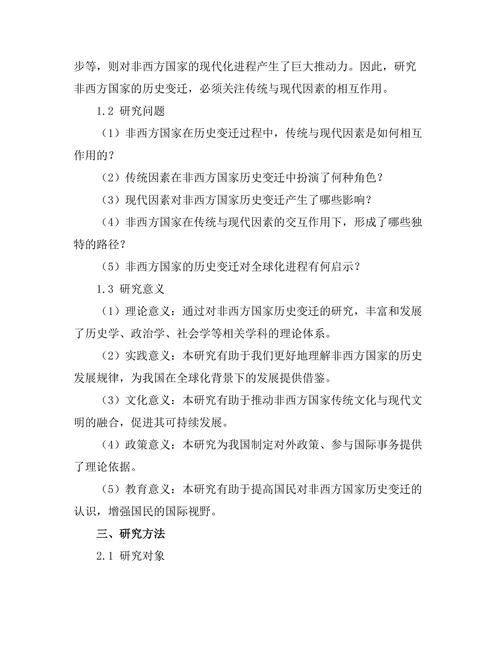 步等，则对非西方国家的现代化进程产生了巨大推动力。因此，研究非西方国家的历史变迁，必须关注传统与现代因素的相互作用。

1.2 研究问题

（1）非西方国家在历史变迁过程中，传统与现代因素是如何相互作用的？

（2）传统因素在非西方国家历史变迁中扮演了何种角色？

（3）现代因素对非西方国家历史变迁产生了哪些影响？

（4）非西方国家在传统与现代因素的交互作用下，形成了哪些独特的路径？

（5）非西方国家的历史变迁对全球化进程有何启示？

1.3 研究意义

（1）理论意义：通过对非西方国家历史变迁的研究，丰富和发展了历史学、政治学、社会学等相关学科的理论体系。

（2）实践意义：本研究有助于我们更好地理解非西方国家的历史发展规律，为我国在全球化背景下的发展提供借鉴。

（3）文化意义：本研究有助于推动非西方国家传统文化与现代文明的融合，促进其可持续发展。

（4）政策意义：本研究为我国制定对外政策、参与国际事务提供了理论依据。

（5）教育意义：本研究有助于提高国民对非西方国家历史变迁的认识，增强国民的国际视野。

三、研究方法

2.1 研究对象